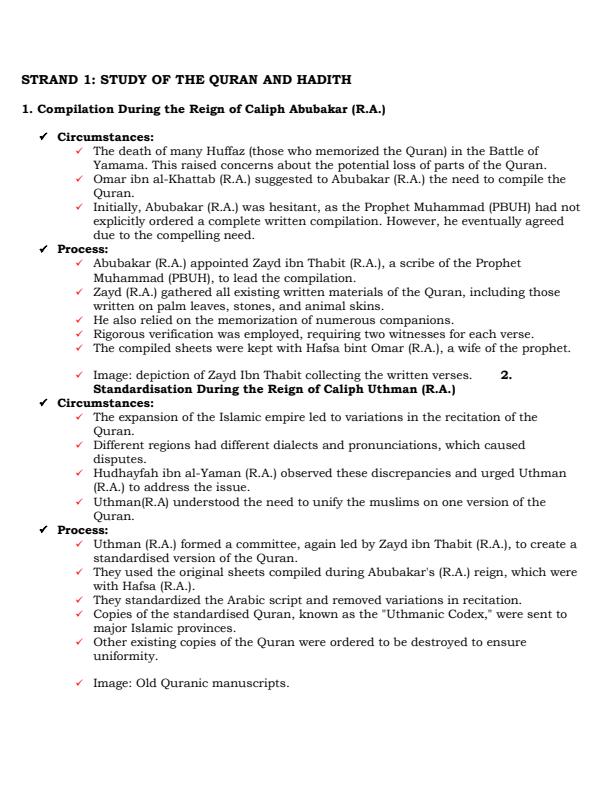 STRAND 1: STUDY OF THE QURAN AND HADITH

1. Compilation During the Reign of Caliph Abubakar (R.A.)

✓ Circumstances:
✓ The death of many Huffaz (those who memorized the Quran) in the Battle of Yamama. This raised concerns about the potential loss of parts of the Quran.
✓ Omar ibn al-Khattab (R.A.) suggested to Abubakar (R.A.) the need to compile the Quran.
✓ Initially, Abubakar (R.A.) was hesitant, as the Prophet Muhammad (PBUH) had not explicitly ordered a complete written compilation. However, he eventually agreed due to the compelling need.
✓ Process:
✓ Abubakar (R.A.) appointed Zayd ibn Thabit (R.A.), a scribe of the Prophet Muhammad (PBUH), to lead the compilation.
✓ Zayd (R.A.) gathered all existing written materials of the Quran, including those written on palm leaves, stones, and animal skins.
✓ He also relied on the memorization of numerous companions.
✓ Rigorous verification was employed, requiring two witnesses for each verse.
✓ The compiled sheets were kept with Hafsa bint Omar (R.A.), a wife of the prophet.

✓ Image: depiction of Zayd Ibn Thabit collecting the written verses. 2. Standardisation During the Reign of Caliph Uthman (R.A.)
✓ Circumstances:
✓ The expansion of the Islamic empire led to variations in the recitation of the Quran.
✓ Different regions had different dialects and pronunciations, which caused disputes.
✓ Hudhayfah ibn al-Yaman (R.A.) observed these discrepancies and urged Uthman (R.A.) to address the issue.
✓ Uthman(R.A) understood the need to unify the muslims on one version of the Quran.
✓ Process:
✓ Uthman (R.A.) formed a committee, again led by Zayd ibn Thabit (R.A.), to create a standardised version of the Quran.
✓ They used the original sheets compiled during Abubakar's (R.A.) reign, which were with Hafsa (R.A.).
✓ They standardized the Arabic script and removed variations in recitation.
✓ Copies of the standardised Quran, known as the "Uthmanic Codex," were sent to major Islamic provinces.
✓ Other existing copies of the Quran were ordered to be destroyed to ensure uniformity.

✓ Image: Old Quranic manuscripts.